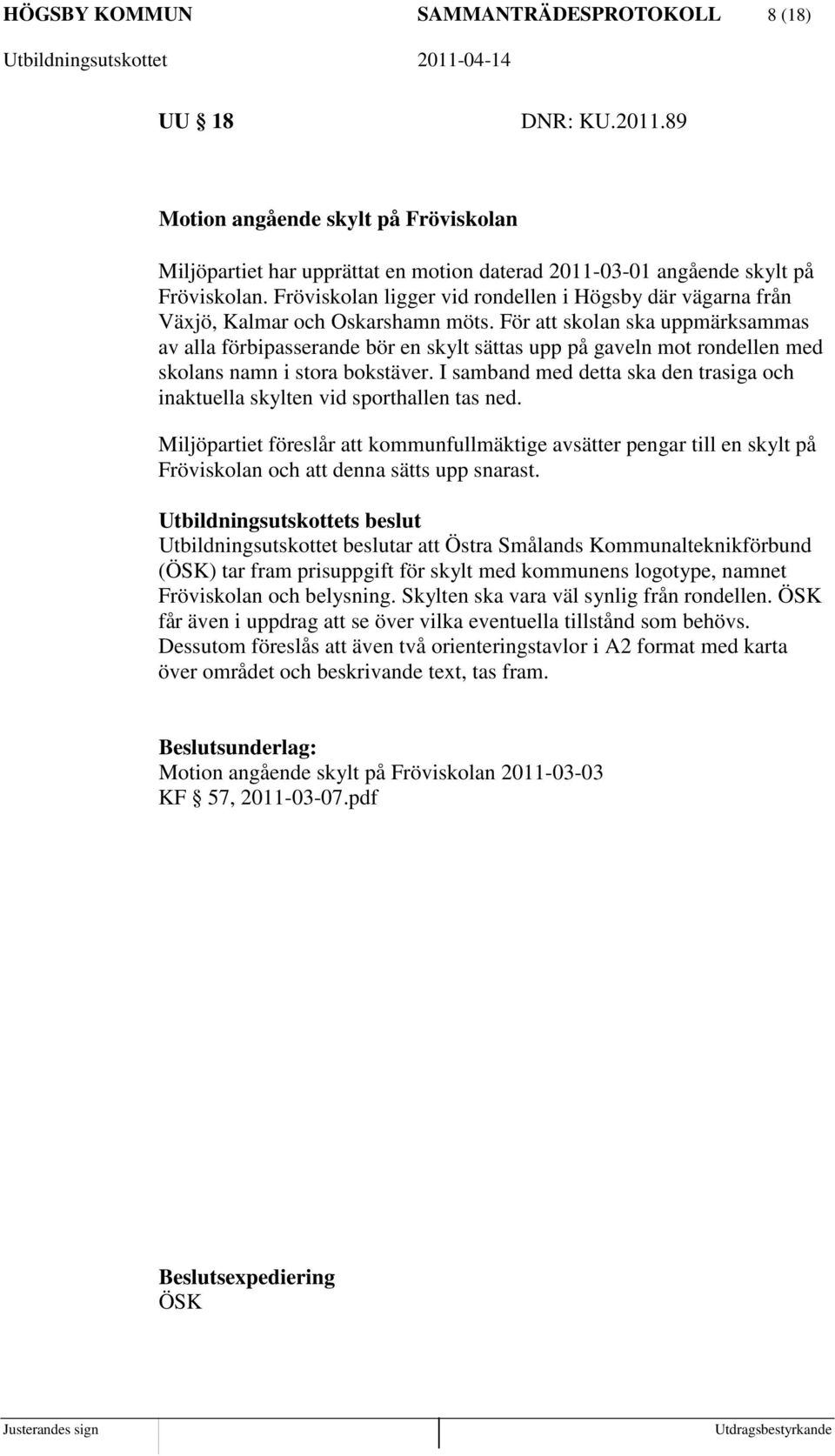 HÖGSBY KOMMUN SAMMANTRÄDESPROTOKOLL 8 (18)
Utbildningsutskottet 2011-04-14

UU § 18 DNR: KU.2011.89

Motion angående skylt på Fröviskolan

Miljöpartiet har upprättat en motion daterad 2011-03-01 angående skylt på Fröviskolan. Fröviskolan ligger vid rondellen i Högsby där vägarna från Växjö, Kalmar och Oskarshamn möts. För att skolan ska uppmärksammas av alla förbipasserande bör en skylt sättas upp på gaveln mot rondellen med skolans namn i stora bokstäver. I samband med detta ska den trasiga och inaktuella skylten vid sporthallen tas ned.

Miljöpartiet föreslår att kommunfullmäktige avsätter pengar till en skylt på Fröviskolan och att denna sätts upp snarast.

Utbildningsutskottets beslut
Utbildningsutskottet beslutar att Östra Smålands Kommunalteknikförbund (ÖSK) tar fram prisuppgift för skylt med kommunens logotype, namnet Fröviskolan och belysning. Skylten ska vara väl synlig från rondellen. ÖSK får även i uppdrag att se över vilka eventuella tillstånd som behövs. Dessutom föreslås att även två orienteringstavlor i A2 format med karta över området och beskrivande text, tas fram.

Beslutsunderlag:
Motion angående skylt på Fröviskolan 2011-03-03
KF § 57, 2011-03-07.pdf

Beslutsexpediering
ÖSK

Justerandes sign Utdragsbestyrkande